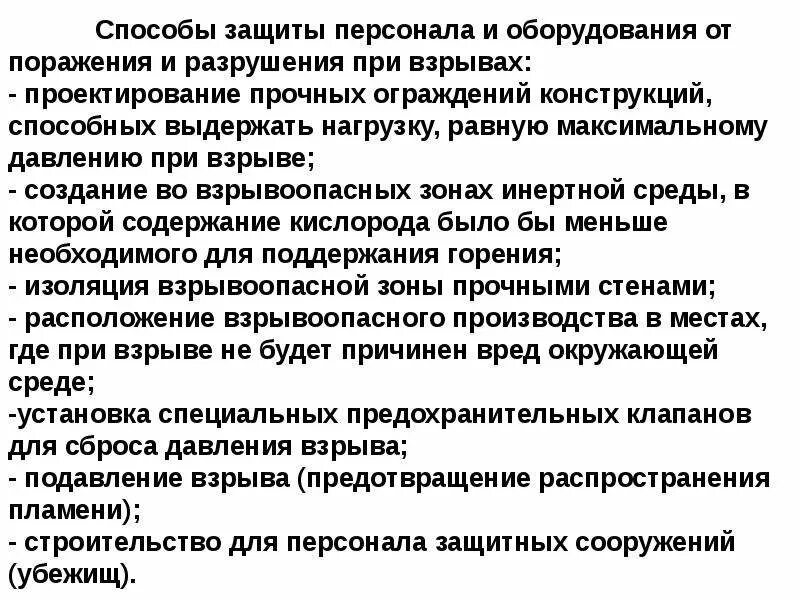 Способы защиты персонала и оборудования от поражения и разрушения при взрывах:
- проектирование прочных ограждений конструкций, способных выдержать нагрузку, равную максимальному давлению при взрыве;
- создание во взрывоопасных зонах инертной среды, в которой содержание кислорода было бы меньше необходимого для поддержания горения;
- изоляция взрывоопасной зоны прочными стенами;
- расположение взрывоопасного производства в местах, где при взрыве не будет причинен вред окружающей среде;
-установка специальных предохранительных клапанов для сброса давления взрыва;
- подавление взрыва (предотвращение распространения пламени);
- строительство для персонала защитных сооружений (убежищ).